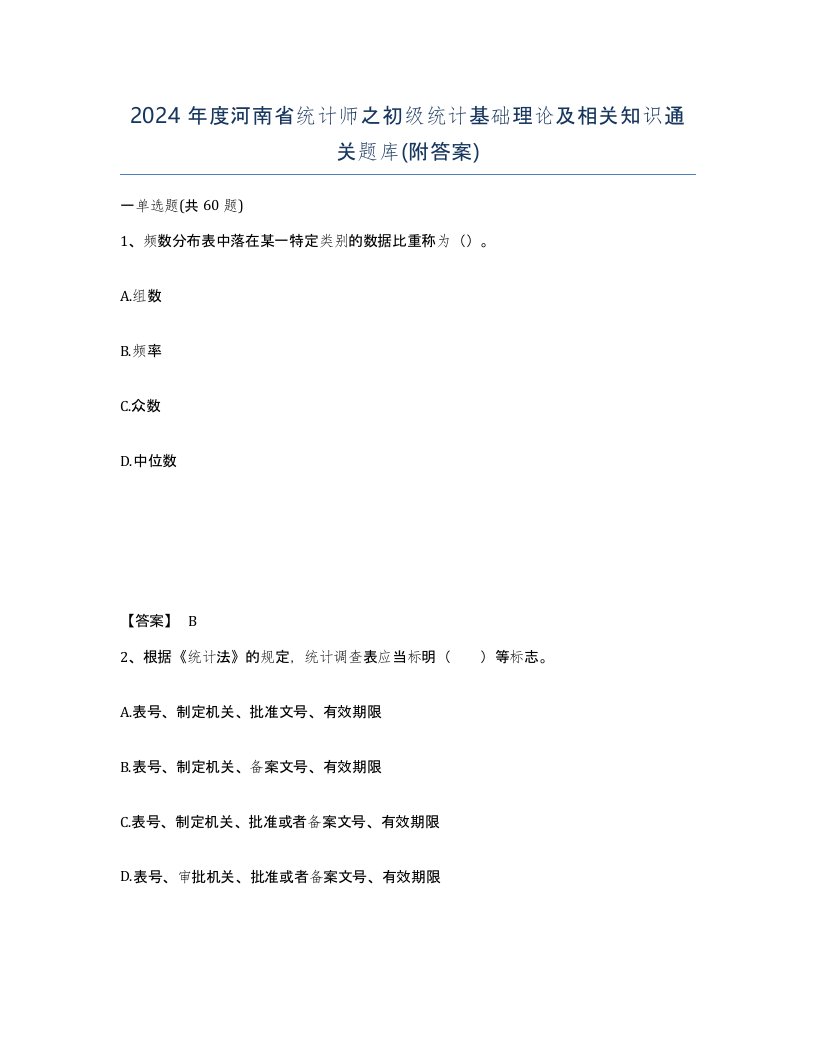 2024 年度河南省统计师之初级统计基础理论及相关知识通关题库(附答案)

一单选题(共 60 题)

1、频数分布表中落在某一特定类别的数据比重称为（）。

A.组数

B.频率

C.众数

D.中位数

【答案】 B

2、根据《统计法》的规定，统计调查表应当标明（　　）等标志。

A.表号、制定机关、批准文号、有效期限

B.表号、制定机关、备案文号、有效期限

C.表号、制定机关、批准或者备案文号、有效期限

D.表号、审批机关、批准或者备案文号、有效期限